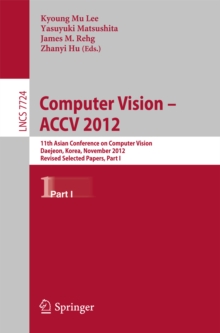 Kyoung Mu Lee
Yasuyuki Matsushita
James M. Rehg
Zhanyi Hu (Eds.)

LNCS 7724

Computer Vision – ACCV 2012

11th Asian Conference on Computer Vision
Daejeon, Korea, November 2012
Revised Selected Papers, Part I

1 Part I

Springer